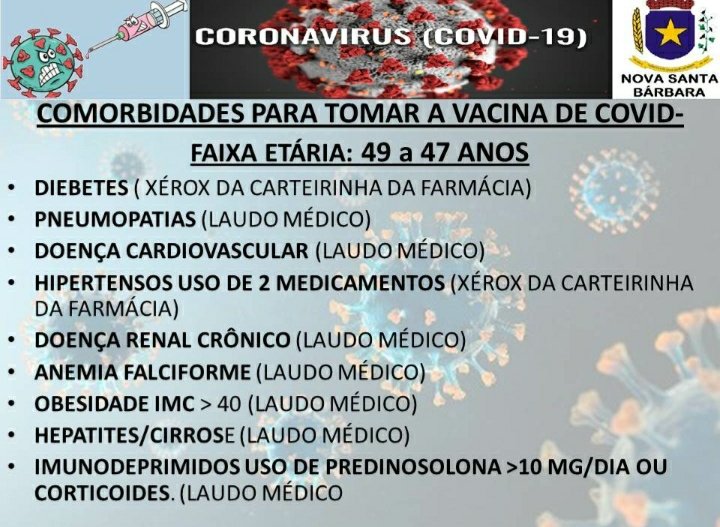 CORONAVIRUS (COVID-19)

NOVA SANTA BÁRBARA

COMORBIDADES PARA TOMAR A VACINA DE COVID-

FAIXA ETÁRIA: 49 a 47 ANOS

• DIEBETES ( XÉROX DA CARTEIRINHA DA FARMÁCIA)
• PNEUMOPATIAS (LAUDO MÉDICO)
• DOENÇA CARDIOVASCULAR (LAUDO MÉDICO)
• HIPERTENSOS USO DE 2 MEDICAMENTOS (XÉROX DA CARTEIRINHA DA FARMÁCIA)
• DOENÇA RENAL CRÔNICO (LAUDO MÉDICO)
• ANEMIA FALCIFORME (LAUDO MÉDICO)
• OBESIDADE IMC > 40 (LAUDO MÉDICO)
• HEPATITES/CIRROSE (LAUDO MÉDICO)
• IMUNODEPRIMIDOS USO DE PREDINOSOLONA >10 MG/DIA OU CORTICOIDES. (LAUDO MÉDICO